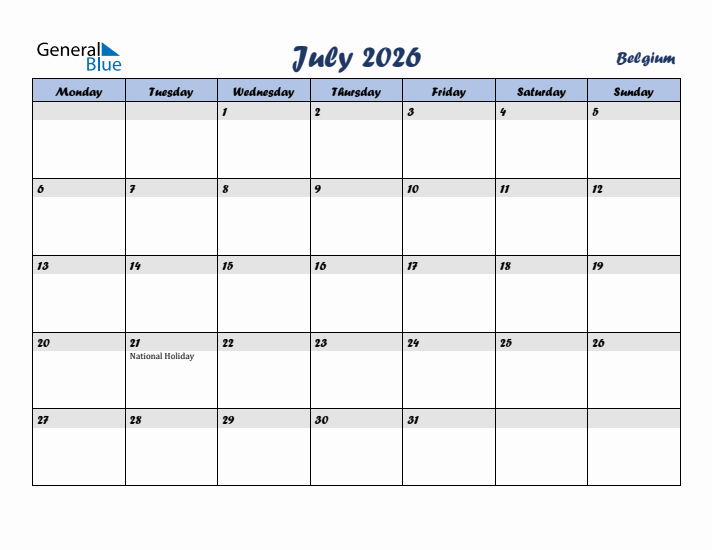 General Blue

July 2026

Belgium

| Monday | Tuesday | Wednesday | Thursday | Friday | Saturday | Sunday |
|---|---|---|---|---|---|---|
| | | 1 | 2 | 3 | 4 | 5 |
| 6 | 7 | 8 | 9 | 10 | 11 | 12 |
| 13 | 14 | 15 | 16 | 17 | 18 | 19 |
| 20 | 21 National Holiday | 22 | 23 | 24 | 25 | 26 |
| 27 | 28 | 29 | 30 | 31 | | |